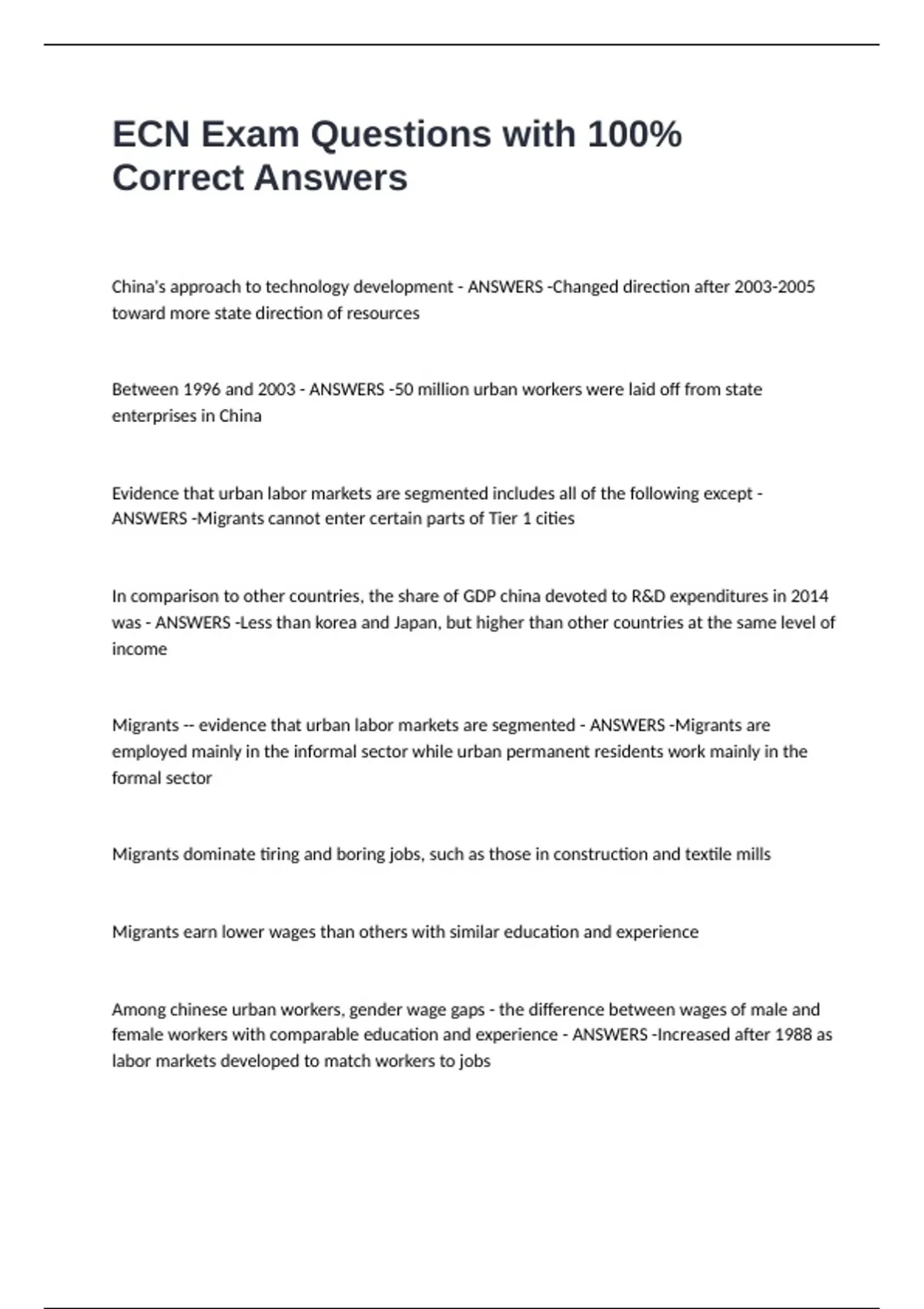 ECN Exam Questions with 100% Correct Answers

China's approach to technology development - ANSWERS -Changed direction after 2003-2005 toward more state direction of resources

Between 1996 and 2003 - ANSWERS -50 million urban workers were laid off from state enterprises in China

Evidence that urban labor markets are segmented includes all of the following except - ANSWERS -Migrants cannot enter certain parts of Tier 1 cities

In comparison to other countries, the share of GDP china devoted to R&D expenditures in 2014 was - ANSWERS -Less than korea and Japan, but higher than other countries at the same level of income

Migrants -- evidence that urban labor markets are segmented - ANSWERS -Migrants are employed mainly in the informal sector while urban permanent residents work mainly in the formal sector

Migrants dominate tiring and boring jobs, such as those in construction and textile mills

Migrants earn lower wages than others with similar education and experience

Among chinese urban workers, gender wage gaps - the difference between wages of male and female workers with comparable education and experience - ANSWERS -Increased after 1988 as labor markets developed to match workers to jobs